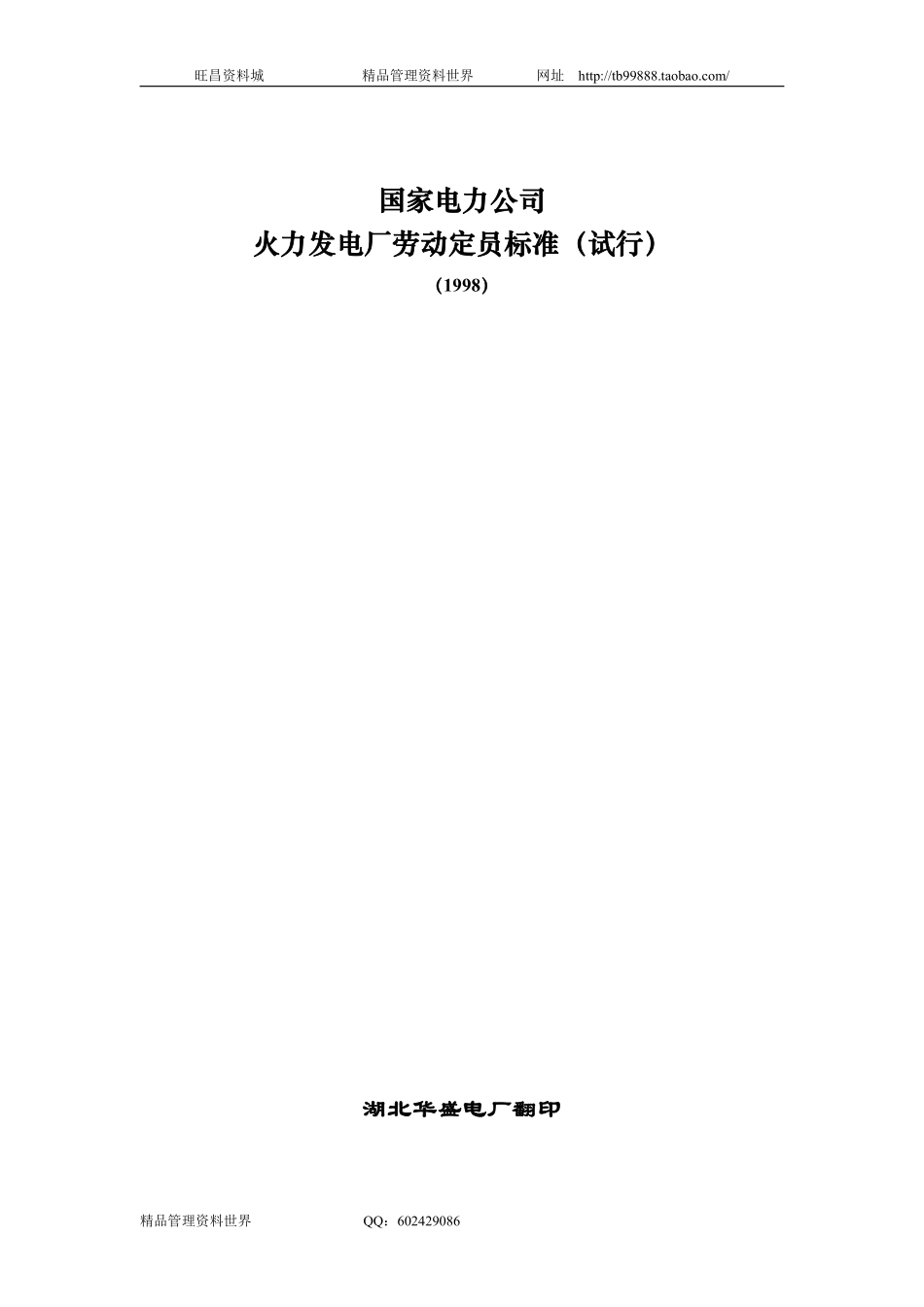 旺昌资料城 精品管理资料世界 网址 http://tb99888.taobao.com/

国家电力公司
火力发电厂劳动定员标准（试行）
（1998）

湖北华盛电厂翻印

精品管理资料世界 QQ：602429086